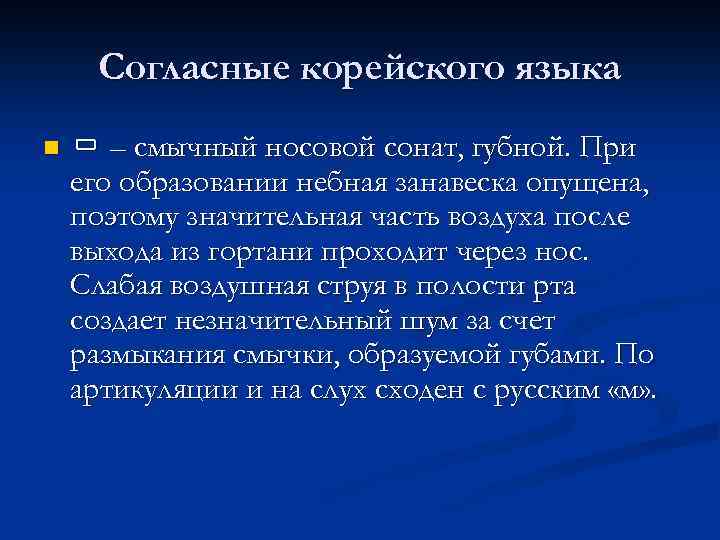 Согласные корейского языка

ㅁ – смычный носовой сонат, губной. При его образовании небная занавеска опущена, поэтому значительная часть воздуха после выхода из гортани проходит через нос. Слабая воздушная струя в полости рта создает незначительный шум за счет размыкания смычки, образуемой губами. По артикуляции и на слух сходен с русским «м».